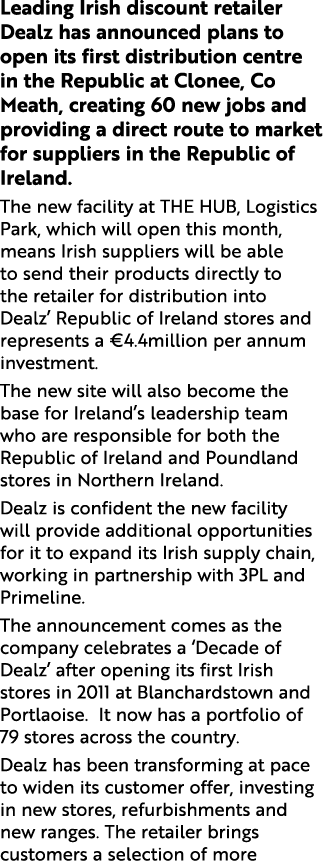 Leading Irish discount retailer Dealz has announced plans to open its first distribution centre in the Republic at Clonee, Co Meath, creating 60 new jobs and providing a direct route to market for suppliers in the Republic of Ireland.

The new facility at THE HUB, Logistics Park, which will open this month, means Irish suppliers will be able to send their products directly to the retailer for distribution into Dealz' Republic of Ireland stores and represents a €4.4million per annum investment.

The new site will also become the base for Ireland's leadership team who are responsible for both the Republic of Ireland and Poundland stores in Northern Ireland.

Dealz is confident the new facility will provide additional opportunities for it to expand its Irish supply chain, working in partnership with 3PL and Primeline.

The announcement comes as the company celebrates a 'Decade of Dealz' after opening its first Irish stores in 2011 at Blanchardstown and Portlaoise. It now has a portfolio of 79 stores across the country.

Dealz has been transforming at pace to widen its customer offer, investing in new stores, refurbishments and new ranges. The retailer brings customers a selection of more